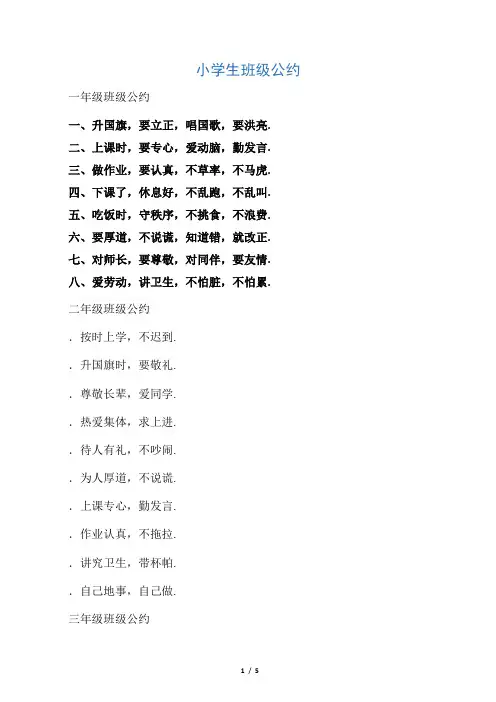 小学生班级公约

一年级班级公约

一、升国旗，要立正，唱国歌，要洪亮.

二、上课时，要专心，爱动脑，勤发言.

三、做作业，要认真，不草率，不马虎.

四、下课了，休息好，不乱跑，不乱叫.

五、吃饭时，守秩序，不挑食，不浪费.

六、要厚道，不说谎，知道错，就改正.

七、对师长，要尊敬，对同伴，要友情.

八、爱劳动，讲卫生，不怕脏，不怕累.

二年级班级公约

. 按时上学，不迟到.

. 升国旗时，要敬礼.

. 尊敬长辈，爱同学.

. 热爱集体，求上进.

. 待人有礼，不吵闹.

. 为人厚道，不说谎.

. 上课专心，勤发言.

. 作业认真，不拖拉.

. 讲究卫生，带杯帕.

. 自己地事，自己做.

三年级班级公约

1 / 5